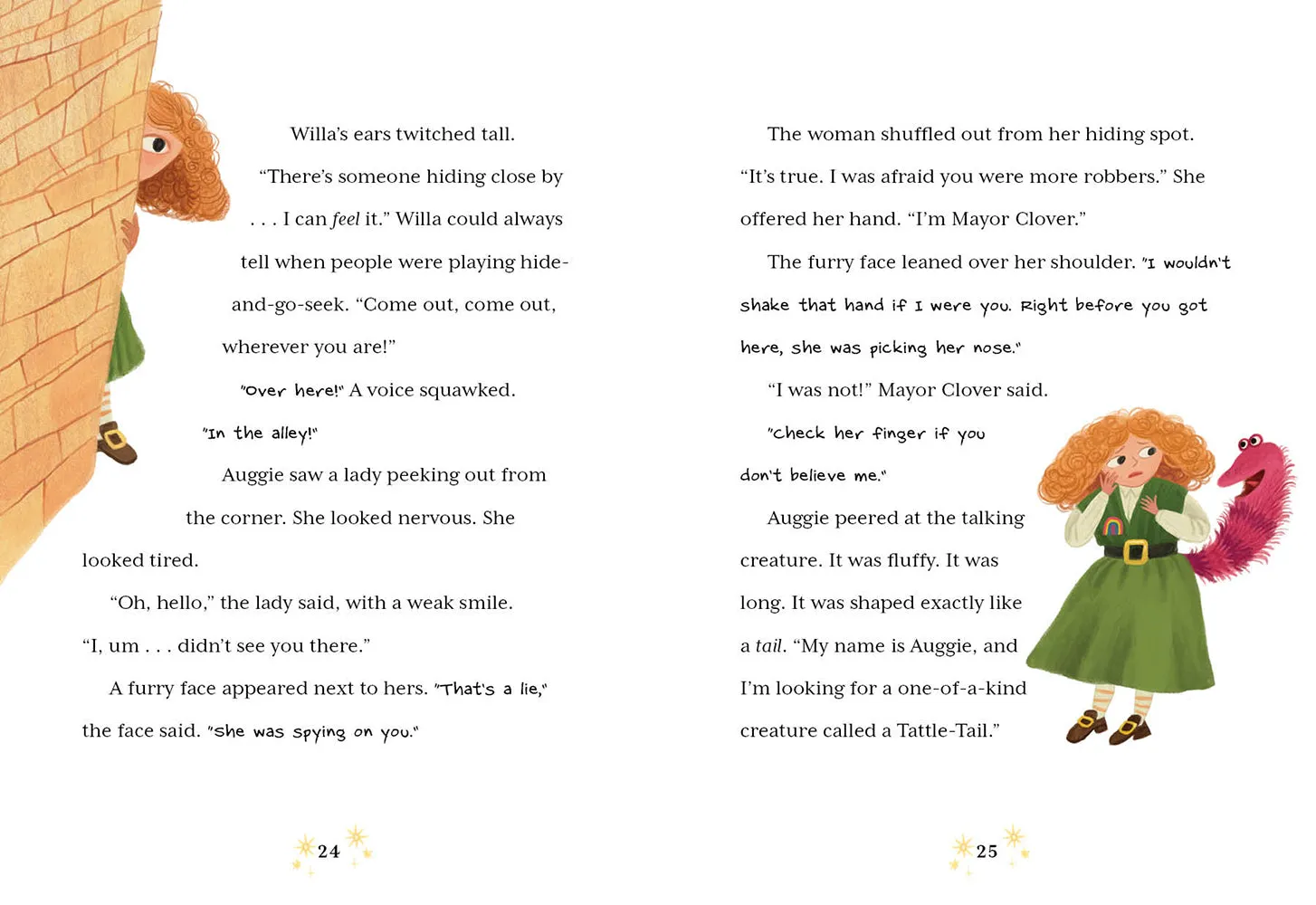 Willa's ears twitched tall.

"There's someone hiding close by . . . I can feel it." Willa could always tell when people were playing hide-and-go-seek. "Come out, come out, wherever you are!"

"Over here!" A voice squawked. "In the alley!"

Auggie saw a lady peeking out from the corner. She looked nervous. She looked tired.

"Oh, hello," the lady said, with a weak smile. "I, um . . . didn't see you there."

A furry face appeared next to hers. "That's a lie," the face said. "She was spying on you."

24

The woman shuffled out from her hiding spot. "It's true. I was afraid you were more robbers." She offered her hand. "I'm Mayor Clover."

The furry face leaned over her shoulder. "I wouldn't shake that hand if I were you. Right before you got here, she was picking her nose."

"I was not!" Mayor Clover said.

"Check her finger if you don't believe me."

Auggie peered at the talking creature. It was fluffy. It was long. It was shaped exactly like a tail. "My name is Auggie, and I'm looking for a one-of-a-kind creature called a Tattle-Tail."

25